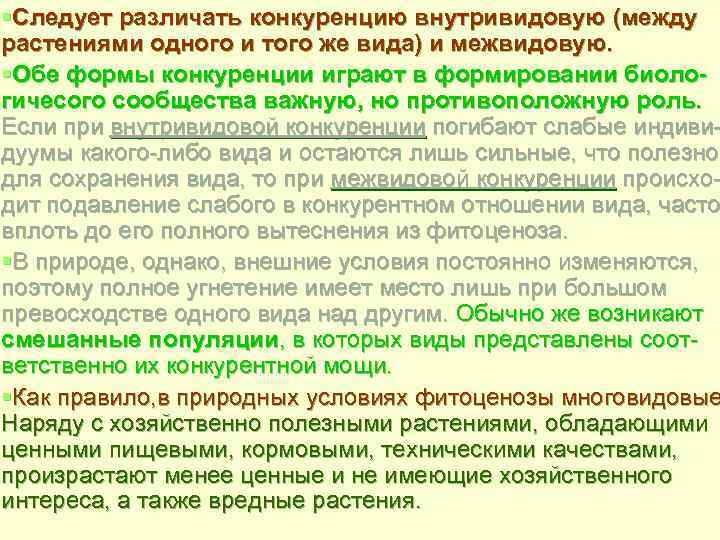 Следует различать конкуренцию внутривидовую (между растениями одного и того же вида) и межвидовую.

Обе формы конкуренции играют в формировании биологичесого сообщества важную, но противоположную роль. Если при внутривидовой конкуренции погибают слабые индивидуумы какого-либо вида и остаются лишь сильные, что полезно для сохранения вида, то при межвидовой конкуренции происходит подавление слабого в конкурентном отношении вида, часто вплоть до его полного вытеснения из фитоценоза.

В природе, однако, внешние условия постоянно изменяются, поэтому полное угнетение имеет место лишь при большом превосходстве одного вида над другим. Обычно же возникают смешанные популяции, в которых виды представлены соответственно их конкурентной мощи.

Как правило,в природных условиях фитоценозы многовидовые Наряду с хозяйственно полезными растениями, обладающими ценными пищевыми, кормовыми, техническими качествами, произрастают менее ценные и не имеющие хозяйственного интереса, а также вредные растения.